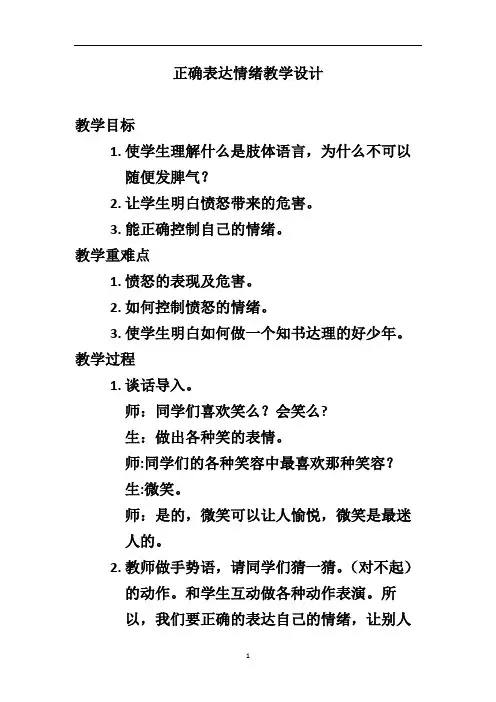 正确表达情绪教学设计

教学目标

1. 使学生理解什么是肢体语言，为什么不可以随便发脾气？

2. 让学生明白愤怒带来的危害。

3. 能正确控制自己的情绪。

教学重难点

1. 愤怒的表现及危害。

2. 如何控制愤怒的情绪。

3. 使学生明白如何做一个知书达理的好少年。

教学过程

1. 谈话导入。

师：同学们喜欢笑么？会笑么？

生：做出各种笑的表情。

师:同学们的各种笑容中最喜欢那种笑容？

生:微笑。

师：是的，微笑可以让人愉悦，微笑是最迷人的。

2. 教师做手势语，请同学们猜一猜。（对不起）的动作。和学生互动做各种动作表演。所以，我们要正确的表达自己的情绪，让别人

1